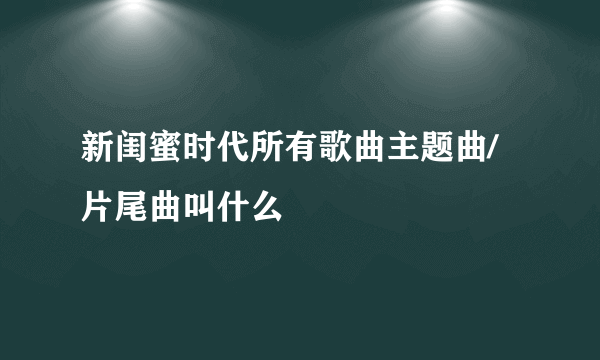 新闺蜜时代所有歌曲主题曲/片尾曲叫什么